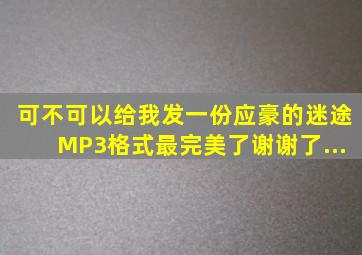 可不可以给我发一份应豪的迷途MP3格式最完美了谢谢了...